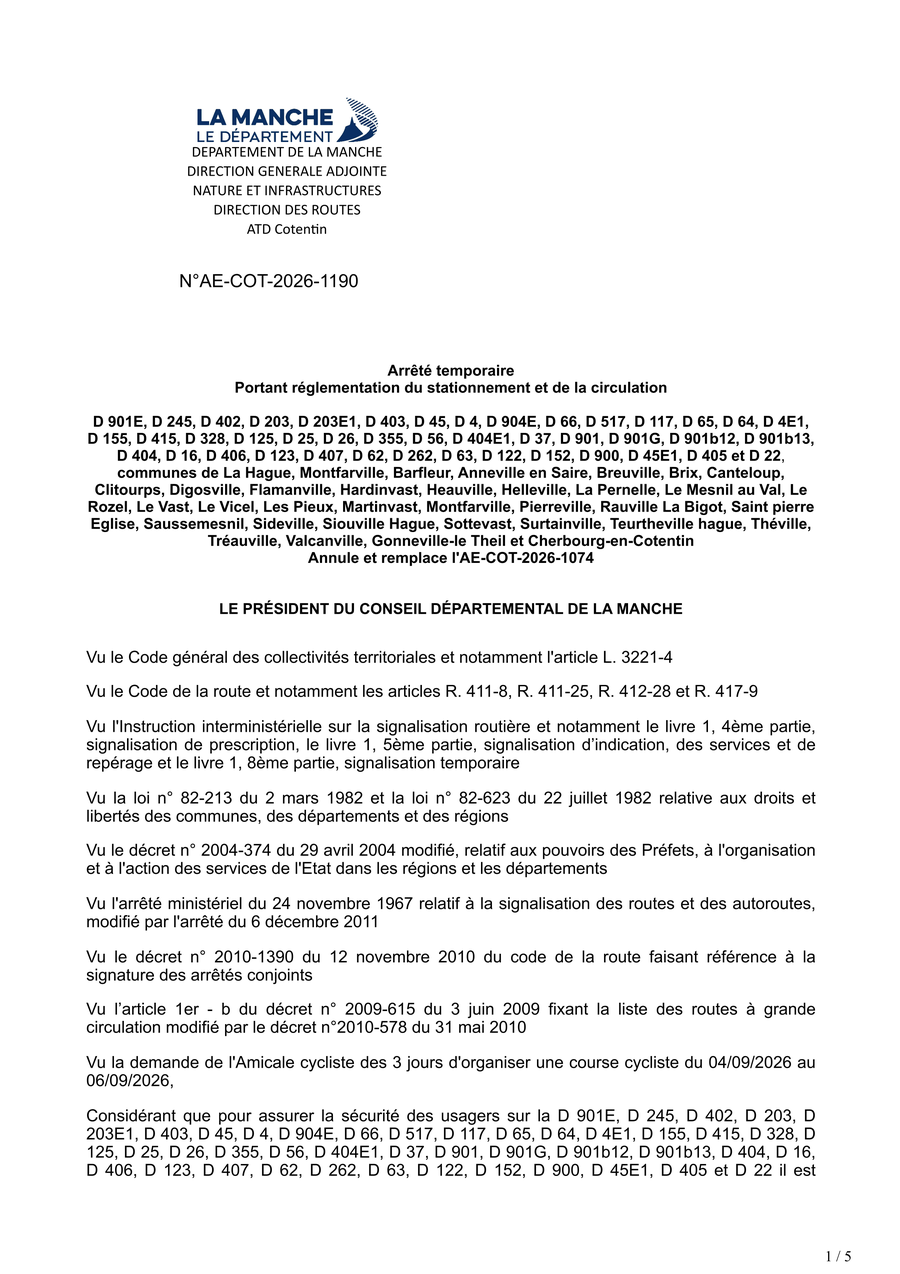 LA MANCHE
LE DÉPARTEMENT
DEPARTEMENT DE LA MANCHE
DIRECTION GENERALE ADJOINTE
NATURE ET INFRASTRUCTURES
DIRECTION DES ROUTES
ATD Cotentin

N°AE-COT-2026-1190

Arrêté temporaire
Portant réglementation du stationnement et de la circulation

D 901E, D 245, D 402, D 203, D 203E1, D 403, D 45, D 4, D 904E, D 66, D 517, D 117, D 65, D 64, D 4E1, D 155, D 415, D 328, D 125, D 25, D 26, D 355, D 56, D 404E1, D 37, D 901, D 901G, D 901b12, D 901b13, D 404, D 16, D 406, D 123, D 407, D 62, D 262, D 63, D 122, D 152, D 900, D 45E1, D 405 et D 22, communes de La Hague, Montfarville, Barfleur, Anneville en Saire, Breuville, Brix, Canteloup, Clitourps, Digosville, Flamanville, Hardinvast, Heauville, Helleville, La Pernelle, Le Mesnil au Val, Le Rozel, Le Vast, Le Vicel, Les Pieux, Martinvast, Montfarville, Pierreville, Rauville La Bigot, Saint pierre Eglise, Saussemesnil, Sideville, Siouville Hague, Sottevast, Surtainville, Teurtheville hague, Théville, Tréauville, Valcanville, Gonneville-le Theil et Cherbourg-en-Cotentin
Annule et remplace l'AE-COT-2026-1074

LE PRÉSIDENT DU CONSEIL DÉPARTEMENTAL DE LA MANCHE

Vu le Code général des collectivités territoriales et notamment l'article L. 3221-4

Vu le Code de la route et notamment les articles R. 411-8, R. 411-25, R. 412-28 et R. 417-9

Vu l'Instruction interministérielle sur la signalisation routière et notamment le livre 1, 4ème partie, signalisation de prescription, le livre 1, 5ème partie, signalisation d'indication, des services et de repérage et le livre 1, 8ème partie, signalisation temporaire

Vu la loi n° 82-213 du 2 mars 1982 et la loi n° 82-623 du 22 juillet 1982 relative aux droits et libertés des communes, des départements et des régions

Vu le décret n° 2004-374 du 29 avril 2004 modifié, relatif aux pouvoirs des Préfets, à l'organisation et à l'action des services de l'Etat dans les régions et les départements

Vu l'arrêté ministériel du 24 novembre 1967 relatif à la signalisation des routes et des autoroutes, modifié par l'arrêté du 6 décembre 2011

Vu le décret n° 2010-1390 du 12 novembre 2010 du code de la route faisant référence à la signature des arrêtés conjoints

Vu l'article 1er - b du décret n° 2009-615 du 3 juin 2009 fixant la liste des routes à grande circulation modifié par le décret n°2010-578 du 31 mai 2010

Vu la demande de l'Amicale cycliste des 3 jours d'organiser une course cycliste du 04/09/2026 au 06/09/2026,

Considérant que pour assurer la sécurité des usagers sur la D 901E, D 245, D 402, D 203, D 203E1, D 403, D 45, D 4, D 904E, D 66, D 517, D 117, D 65, D 64, D 4E1, D 155, D 415, D 328, D 125, D 25, D 26, D 355, D 56, D 404E1, D 37, D 901, D 901G, D 901b12, D 901b13, D 404, D 16, D 406, D 123, D 407, D 62, D 262, D 63, D 122, D 152, D 900, D 45E1, D 405 et D 22 il est

1 / 5